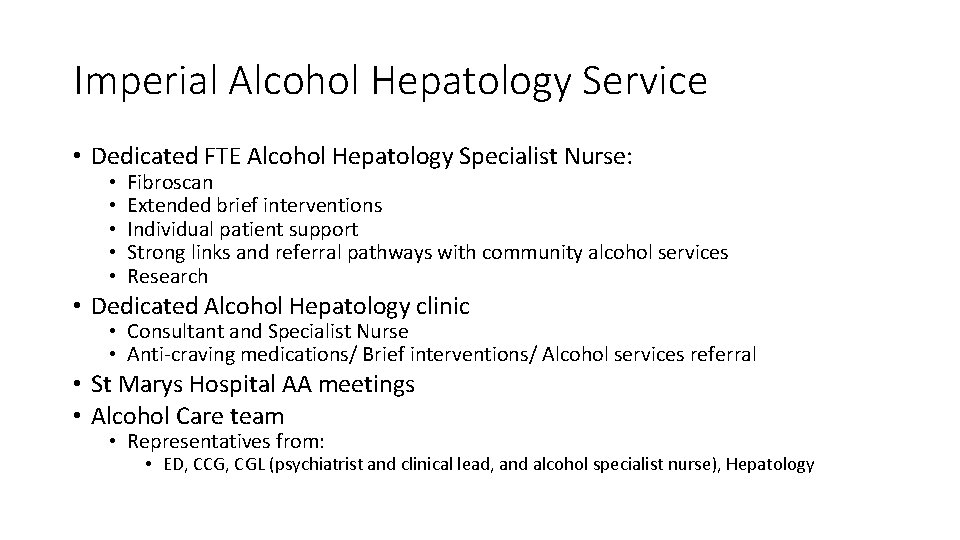 Imperial Alcohol Hepatology Service

• Dedicated FTE Alcohol Hepatology Specialist Nurse:
  • Fibroscan
  • Extended brief interventions
  • Individual patient support
  • Strong links and referral pathways with community alcohol services
  • Research
• Dedicated Alcohol Hepatology clinic
  • Consultant and Specialist Nurse
  • Anti-craving medications/ Brief interventions/ Alcohol services referral
• St Marys Hospital AA meetings
• Alcohol Care team
  • Representatives from:
    • ED, CCG, CGL (psychiatrist and clinical lead, and alcohol specialist nurse), Hepatology